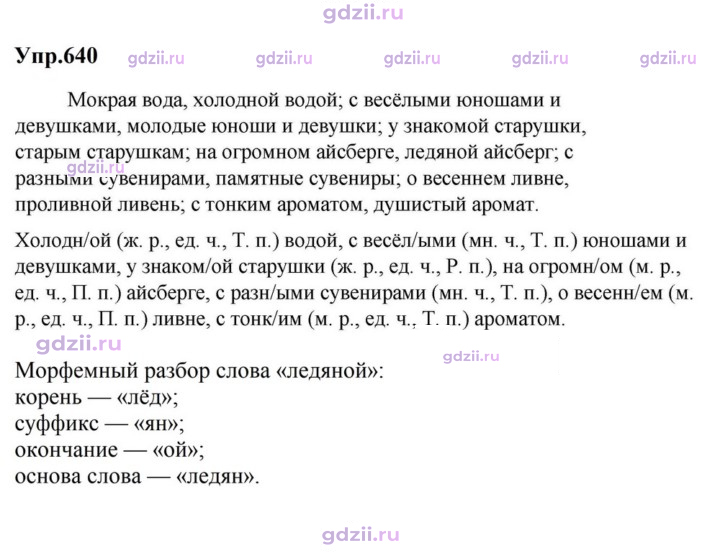 Упр.640

Мокрая вода, холодной водой; с весёлыми юношами и девушками, молодые юноши и девушки; у знакомой старушки, старым старушкам; на огромном айсберге, ледяной айсберг; с разными сувенирами, памятные сувениры; о весеннем ливне, проливной ливень; с тонким ароматом, душистый аромат.

Холодн/ой (ж. р., ед. ч., Т. п.) водой, с весёл/ыми (мн. ч., Т. п.) юношами и девушками, у знаком/ой старушки (ж. р., ед. ч., Р. п.), на огромн/ом (м. р., ед. ч., П. п.) айсберге, с разн/ыми сувенирами (мн. ч., Т. п.), о весенн/ем (м. р., ед. ч., П. п.) ливне, с тонк/им (м. р., ед. ч., Т. п.) ароматом.

Морфемный разбор слова «ледяной»:
корень — «лёд»;
суффикс — «ян»;
окончание — «ой»;
основа слова — «ледян».

gdzii.ru